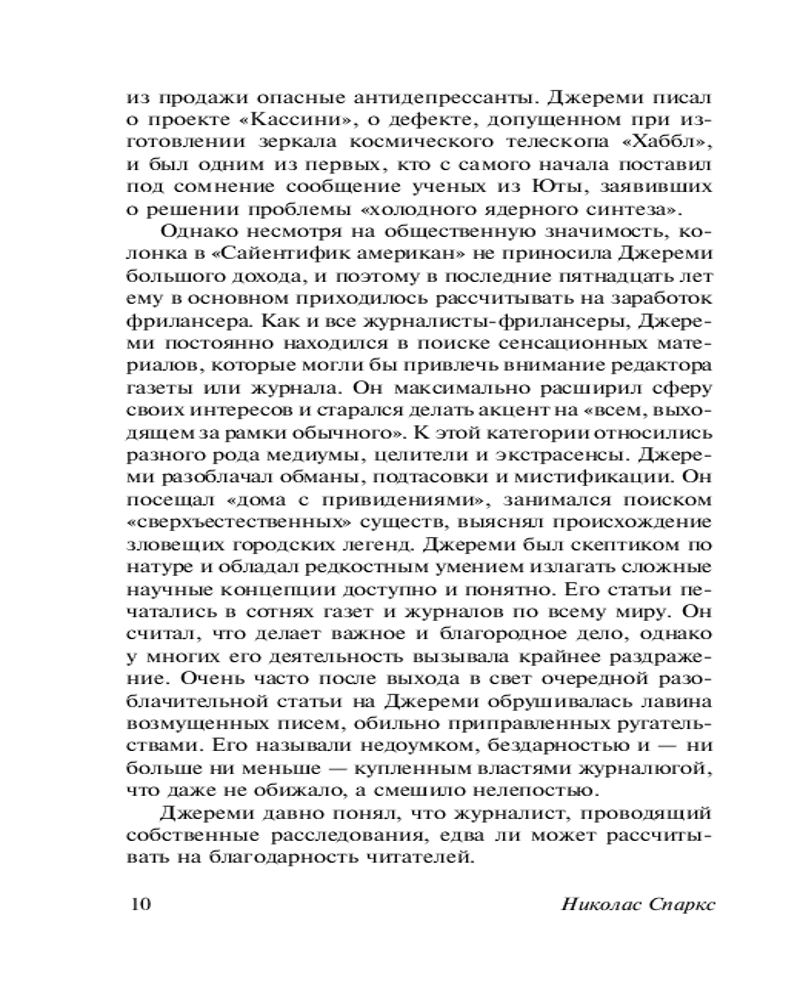 из продажи опасные антидепрессанты. Джереми писал о проекте «Кассини», о дефекте, допущенном при изготовлении зеркала космического телескопа «Хаббл», и был одним из первых, кто с самого начала поставил под сомнение сообщение ученых из Юты, заявивших о решении проблемы «холодного ядерного синтеза».

Однако несмотря на общественную значимость, колонка в «Сайентифик американ» не приносила Джереми большого дохода, и поэтому в последние пятнадцать лет ему в основном приходилось рассчитывать на заработок фрилансера. Как и все журналисты-фрилансеры, Джереми постоянно находился в поиске сенсационных материалов, которые могли бы привлечь внимание редактора газеты или журнала. Он максимально расширил сферу своих интересов и старался делать акцент на «всем, выходящем за рамки обычного». К этой категории относились разного рода медиумы, целители и экстрасенсы. Джереми разоблачал обманы, подтасовки и мистификации. Он посещал «дома с привидениями», занимался поиском «сверхъестественных» существ, выяснял происхождение зловещих городских легенд. Джереми был скептиком по натуре и обладал редкостным умением излагать сложные научные концепции доступно и понятно. Его статьи печатались в сотнях газет и журналов по всему миру. Он считал, что делает важное и благородное дело, однако у многих его деятельность вызывала крайнее раздражение. Очень часто после выхода в свет очередной разоблачительной статьи на Джереми обрушивалась лавина возмущенных писем, обильно приправленных ругательствами. Его называли недоумком, бездарностью и — ни больше ни меньше — купленным властями журналюгой, что даже не обижало, а смешило нелепостью.

Джереми давно понял, что журналист, проводящий собственные расследования, едва ли может рассчитывать на благодарность читателей.

10 Николас Спаркс